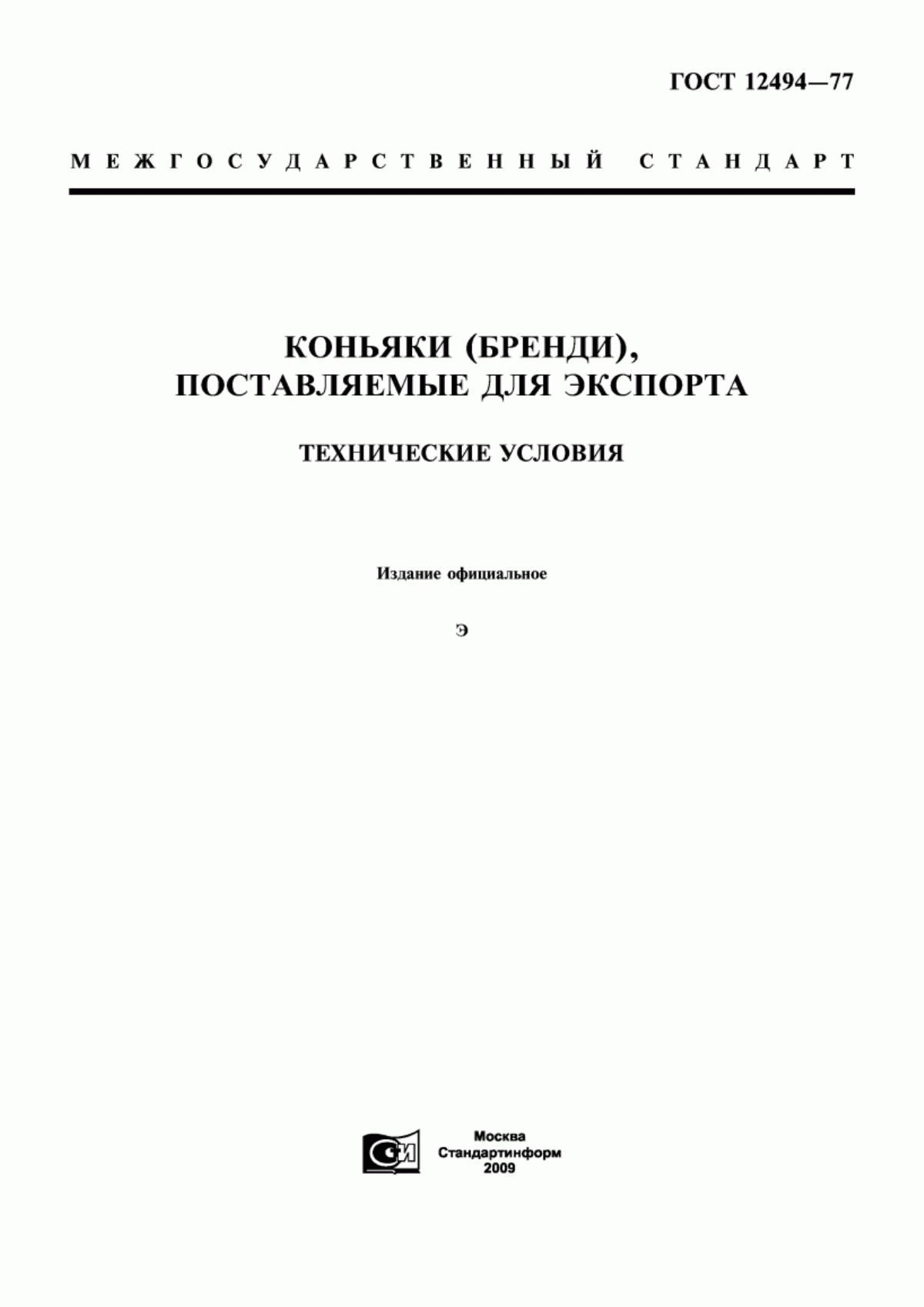 ГОСТ 12494—77

МЕЖГОСУДАРСТВЕННЫЙ СТАНДАРТ

КОНЬЯКИ (БРЕНДИ), ПОСТАВЛЯЕМЫЕ ДЛЯ ЭКСПОРТА

ТЕХНИЧЕСКИЕ УСЛОВИЯ

Издание официальное

Э

СИ

Москва
Стандартинформ
2009